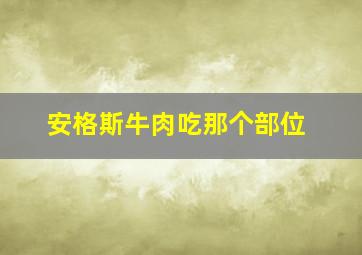 安格斯牛肉吃那个部位